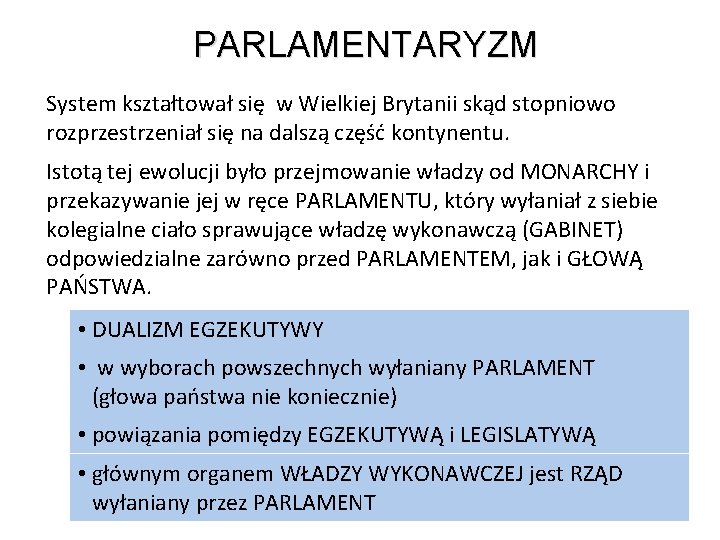 PARLAMENTARYZM

System kształtował się w Wielkiej Brytanii skąd stopniowo rozprzestrzeniał się na dalszą część kontynentu.

Istotą tej ewolucji było przejmowanie władzy od MONARCHY i przekazywanie jej w ręce PARLAMENTU, który wyłaniał z siebie kolegialne ciało sprawujące władzę wykonawczą (GABINET) odpowiedzialne zarówno przed PARLAMENTEM, jak i GŁOWĄ PAŃSTWA.

• DUALIZM EGZEKUTYWY
• w wyborach powszechnych wyłaniany PARLAMENT (głowa państwa nie koniecznie)
• powiązania pomiędzy EGZEKUTYWĄ i LEGISLATYWĄ
• głównym organem WŁADZY WYKONAWCZEJ jest RZĄD wyłaniany przez PARLAMENT